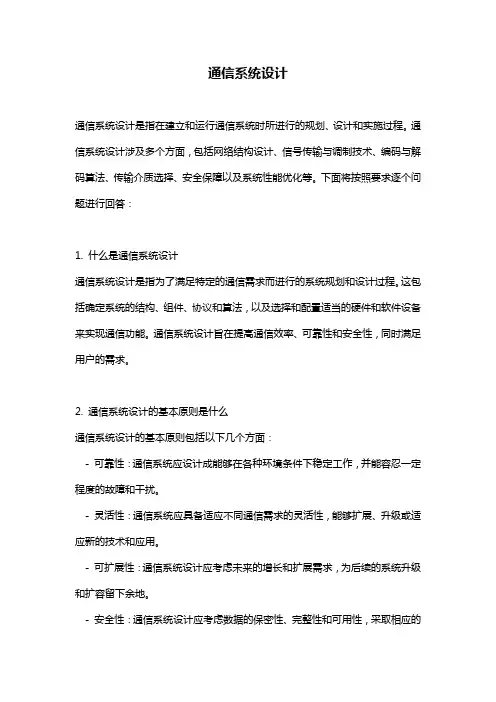 通信系统设计

通信系统设计是指在建立和运行通信系统时所进行的规划、设计和实施过程。通信系统设计涉及多个方面，包括网络结构设计、信号传输与调制技术、编码与解码算法、传输介质选择、安全保障以及系统性能优化等。下面将按照要求逐个问题进行回答：

1. 什么是通信系统设计
通信系统设计是指为了满足特定的通信需求而进行的系统规划和设计过程。这包括确定系统的结构、组件、协议和算法，以及选择和配置适当的硬件和软件设备来实现通信功能。通信系统设计旨在提高通信效率、可靠性和安全性，同时满足用户的需求。

2. 通信系统设计的基本原则是什么
通信系统设计的基本原则包括以下几个方面：
- 可靠性：通信系统应设计成能够在各种环境条件下稳定工作，并能容忍一定程度的故障和干扰。
- 灵活性：通信系统应具备适应不同通信需求的灵活性，能够扩展、升级或适应新的技术和应用。
- 可扩展性：通信系统设计应考虑未来的增长和扩展需求，为后续的系统升级和扩容留下余地。
- 安全性：通信系统设计应考虑数据的保密性、完整性和可用性，采取相应的